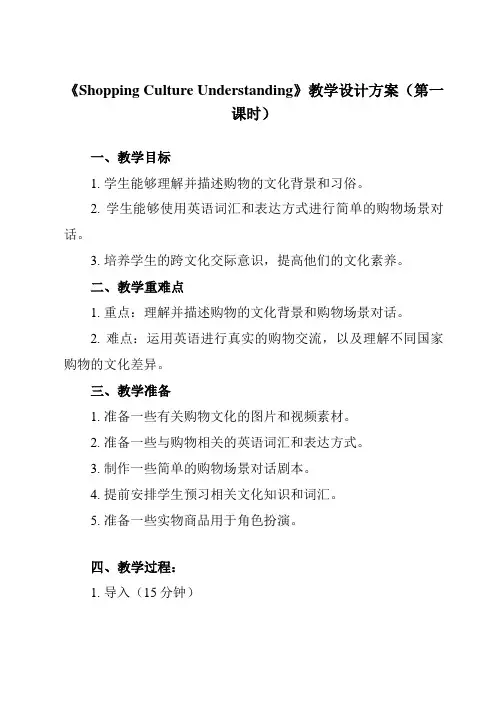 《Shopping Culture Understanding》教学设计方案（第一课时）

一、教学目标

1. 学生能够理解并描述购物的文化背景和习俗。

2. 学生能够使用英语词汇和表达方式进行简单的购物场景对话。

3. 培养学生的跨文化交际意识，提高他们的文化素养。

二、教学重难点

1. 重点：理解并描述购物的文化背景和购物场景对话。

2. 难点：运用英语进行真实的购物交流，以及理解不同国家购物的文化差异。

三、教学准备

1. 准备一些有关购物文化的图片和视频素材。

2. 准备一些与购物相关的英语词汇和表达方式。

3. 制作一些简单的购物场景对话剧本。

4. 提前安排学生预习相关文化知识和词汇。

5. 准备一些实物商品用于角色扮演。

四、教学过程：

1. 导入（15 分钟）